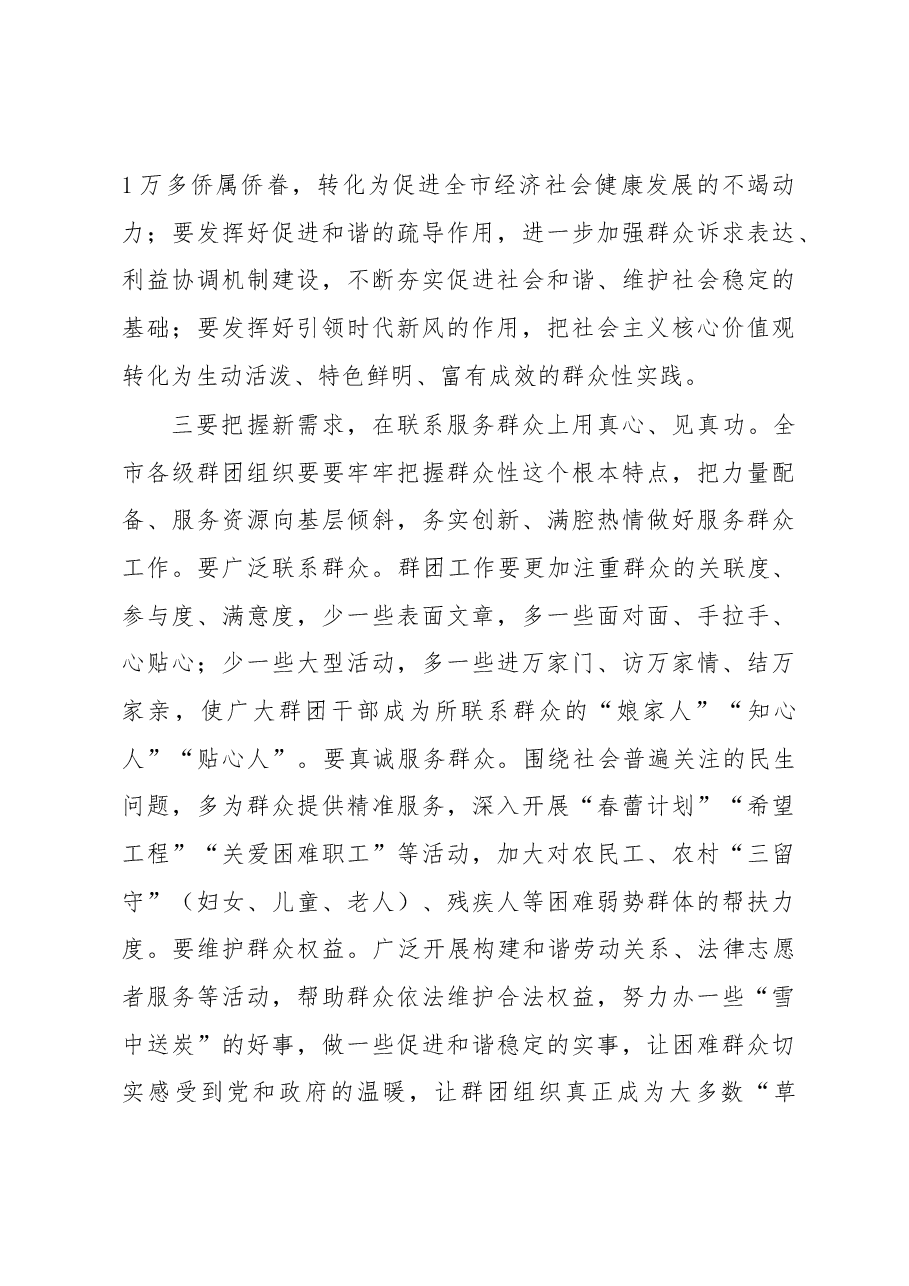 1万多侨属侨眷，转化为促进全市经济社会健康发展的不竭动力；要发挥好促进和谐的疏导作用，进一步加强群众诉求表达、利益协调机制建设，不断夯实促进社会和谐、维护社会稳定的基础；要发挥好引领时代新风的作用，把社会主义核心价值观转化为生动活泼、特色鲜明、富有成效的群众性实践。

三要把握新需求，在联系服务群众上用真心、见真功。全市各级群团组织要要牢牢把握群众性这个根本特点，把力量配备、服务资源向基层倾斜，务实创新、满腔热情做好服务群众工作。要广泛联系群众。群团工作要更加注重群众的关联度、参与度、满意度，少一些表面文章，多一些面对面、手拉手、心贴心；少一些大型活动，多一些进万家门、访万家情、结万家亲，使广大群团干部成为所联系群众的“娘家人”“知心人”“贴心人”。要真诚服务群众。围绕社会普遍关注的民生问题，多为群众提供精准服务，深入开展“春蕾计划”“希望工程”“关爱困难职工”等活动，加大对农民工、农村“三留守”（妇女、儿童、老人）、残疾人等困难弱势群体的帮扶力度。要维护群众权益。广泛开展构建和谐劳动关系、法律志愿者服务等活动，帮助群众依法维护合法权益，努力办一些“雪中送炭”的好事，做一些促进和谐稳定的实事，让困难群众切实感受到党和政府的温暖，让群团组织真正成为大多数“草